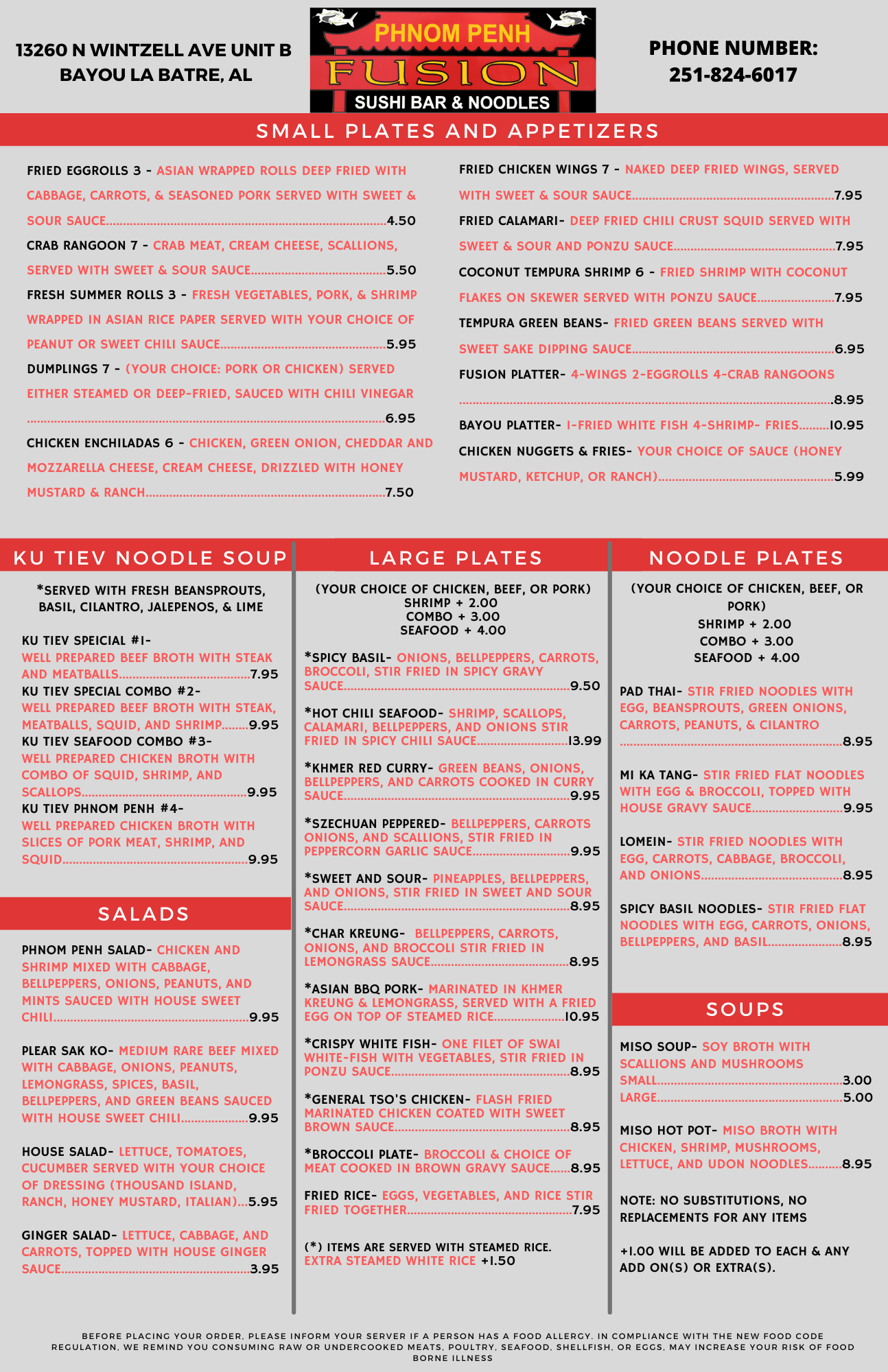 13260 N WINTZELL AVE UNIT B
BAYOU LA BATRE, AL

PHNOM PENH
FUSION
SUSHI BAR & NOODLES

PHONE NUMBER:
251-824-6017

SMALL PLATES AND APPETIZERS

FRIED EGGROLLS 3 - ASIAN WRAPPED ROLLS DEEP FRIED WITH CABBAGE, CARROTS, & SEASONED PORK SERVED WITH SWEET & SOUR SAUCE 4.50

CRAB RANGOON 7 - CRAB MEAT, CREAM CHEESE, SCALLIONS, SERVED WITH SWEET & SOUR SAUCE 5.50

FRESH SUMMER ROLLS 3 - FRESH VEGETABLES, PORK, & SHRIMP WRAPPED IN ASIAN RICE PAPER SERVED WITH YOUR CHOICE OF PEANUT OR SWEET CHILI SAUCE 5.95

DUMPLINGS 7 - (YOUR CHOICE: PORK OR CHICKEN) SERVED EITHER STEAMED OR DEEP-FRIED, SAUCED WITH CHILI VINEGAR 6.95

CHICKEN ENCHILADAS 6 - CHICKEN, GREEN ONION, CHEDDAR AND MOZZARELLA CHEESE, CREAM CHEESE, DRIZZLED WITH HONEY MUSTARD & RANCH 7.50

FRIED CHICKEN WINGS 7 - NAKED DEEP FRIED WINGS, SERVED WITH SWEET & SOUR SAUCE 7.95

FRIED CALAMARI- DEEP FRIED CHILI CRUST SQUID SERVED WITH SWEET & SOUR AND PONZU SAUCE 7.95

COCONUT TEMPURA SHRIMP 6 - FRIED SHRIMP WITH COCONUT FLAKES ON SKEWER SERVED WITH PONZU SAUCE 7.95

TEMPURA GREEN BEANS- FRIED GREEN BEANS SERVED WITH SWEET SAKE DIPPING SAUCE 6.95

FUSION PLATTER- 4-WINGS 2-EGGROLLS 4-CRAB RANGOONS 8.95

BAYOU PLATTER- 1-FRIED WHITE FISH 4-SHRIMP- FRIES 10.95

CHICKEN NUGGETS & FRIES- YOUR CHOICE OF SAUCE (HONEY MUSTARD, KETCHUP, OR RANCH) 5.99

KU TIEV NOODLE SOUP

*SERVED WITH FRESH BEANSPROUTS, BASIL, CILANTRO, JALEPENOS, & LIME

KU TIEV SPEICIAL #1-
WELL PREPARED BEEF BROTH WITH STEAK AND MEATBALLS 7.95
KU TIEV SPECIAL COMBO #2-
WELL PREPARED BEEF BROTH WITH STEAK, MEATBALLS, SQUID, AND SHRIMP 9.95
KU TIEV SEAFOOD COMBO #3-
WELL PREPARED CHICKEN BROTH WITH COMBO OF SQUID, SHRIMP, AND SCALLOPS 9.95
KU TIEV PHNOM PENH #4-
WELL PREPARED CHICKEN BROTH WITH SLICES OF PORK MEAT, SHRIMP, AND SQUID 9.95

SALADS

PHNOM PENH SALAD- CHICKEN AND SHRIMP MIXED WITH CABBAGE, BELLPEPPERS, ONIONS, PEANUTS, AND MINTS SAUCED WITH HOUSE SWEET CHILI 9.95

PLEAR SAK KO- MEDIUM RARE BEEF MIXED WITH CABBAGE, ONIONS, PEANUTS, LEMONGRASS, SPICES, BASIL, BELLPEPPERS, AND GREEN BEANS SAUCED WITH HOUSE SWEET CHILI 9.95

HOUSE SALAD- LETTUCE, TOMATOES, CUCUMBER SERVED WITH YOUR CHOICE OF DRESSING (THOUSAND ISLAND, RANCH, HONEY MUSTARD, ITALIAN) 5.95

GINGER SALAD- LETTUCE, CABBAGE, AND CARROTS, TOPPED WITH HOUSE GINGER SAUCE 3.95

LARGE PLATES

(YOUR CHOICE OF CHICKEN, BEEF, OR PORK)
SHRIMP + 2.00
COMBO + 3.00
SEAFOOD + 4.00

*SPICY BASIL- ONIONS, BELLPEPPERS, CARROTS, BROCCOLI, STIR FRIED IN SPICY GRAVY SAUCE 9.50

*HOT CHILI SEAFOOD- SHRIMP, SCALLOPS, CALAMARI, BELLPEPPERS, AND ONIONS STIR FRIED IN SPICY CHILI SAUCE 13.99

*KHMER RED CURRY- GREEN BEANS, ONIONS, BELLPEPPERS, AND CARROTS COOKED IN CURRY SAUCE 9.95

*SZECHUAN PEPPERED- BELLPEPPERS, CARROTS ONIONS, AND SCALLIONS, STIR FRIED IN PEPPERCORN GARLIC SAUCE 9.95

*SWEET AND SOUR- PINEAPPLES, BELLPEPPERS, AND ONIONS, STIR FRIED IN SWEET AND SOUR SAUCE 8.95

*CHAR KREUNG- BELLPEPPERS, CARROTS, ONIONS, AND BROCCOLI STIR FRIED IN LEMONGRASS SAUCE 8.95

*ASIAN BBQ PORK- MARINATED IN KHMER KREUNG & LEMONGRASS, SERVED WITH A FRIED EGG ON TOP OF STEAMED RICE 10.95

*CRISPY WHITE FISH- ONE FILET OF SWAI WHITE-FISH WITH VEGETABLES, STIR FRIED IN PONZU SAUCE 8.95

*GENERAL TSO'S CHICKEN- FLASH FRIED MARINATED CHICKEN COATED WITH SWEET BROWN SAUCE 8.95

*BROCCOLI PLATE- BROCCOLI & CHOICE OF MEAT COOKED IN BROWN GRAVY SAUCE 8.95

FRIED RICE- EGGS, VEGETABLES, AND RICE STIR FRIED TOGETHER 7.95

(*) ITEMS ARE SERVED WITH STEAMED RICE.
EXTRA STEAMED WHITE RICE +1.50

NOODLE PLATES

(YOUR CHOICE OF CHICKEN, BEEF, OR PORK)
SHRIMP + 2.00
COMBO + 3.00
SEAFOOD + 4.00

PAD THAI- STIR FRIED NOODLES WITH EGG, BEANSPROUTS, GREEN ONIONS, CARROTS, PEANUTS, & CILANTRO 8.95

MI KA TANG- STIR FRIED FLAT NOODLES WITH EGG & BROCCOLI, TOPPED WITH HOUSE GRAVY SAUCE 9.95

LOMEIN- STIR FRIED NOODLES WITH EGG, CARROTS, CABBAGE, BROCCOLI, AND ONIONS 8.95

SPICY BASIL NOODLES- STIR FRIED FLAT NOODLES WITH EGG, CARROTS, ONIONS, BELLPEPPERS, AND BASIL 8.95

SOUPS

MISO SOUP- SOY BROTH WITH SCALLIONS AND MUSHROOMS
SMALL 3.00
LARGE 5.00

MISO HOT POT- MISO BROTH WITH CHICKEN, SHRIMP, MUSHROOMS, LETTUCE, AND UDON NOODLES 8.95

NOTE: NO SUBSTITUTIONS, NO REPLACEMENTS FOR ANY ITEMS

+1.00 WILL BE ADDED TO EACH & ANY ADD ON(S) OR EXTRA(S).

BEFORE PLACING YOUR ORDER, PLEASE INFORM YOUR SERVER IF A PERSON HAS A FOOD ALLERGY. IN COMPLIANCE WITH THE NEW FOOD CODE REGULATION, WE REMIND YOU CONSUMING RAW OR UNDERCOOKED MEATS, POULTRY, SEAFOOD, SHELLFISH, OR EGGS, MAY INCREASE YOUR RISK OF FOOD BORNE ILLNESS